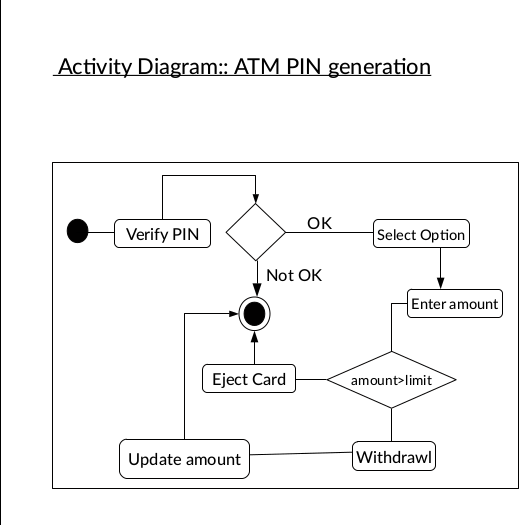 Activity Diagram:: ATM PIN generation

Verify PIN

OK

Select Option

Not OK

Enter amount

Eject Card

amount>limit

Update amount

Withdrawl